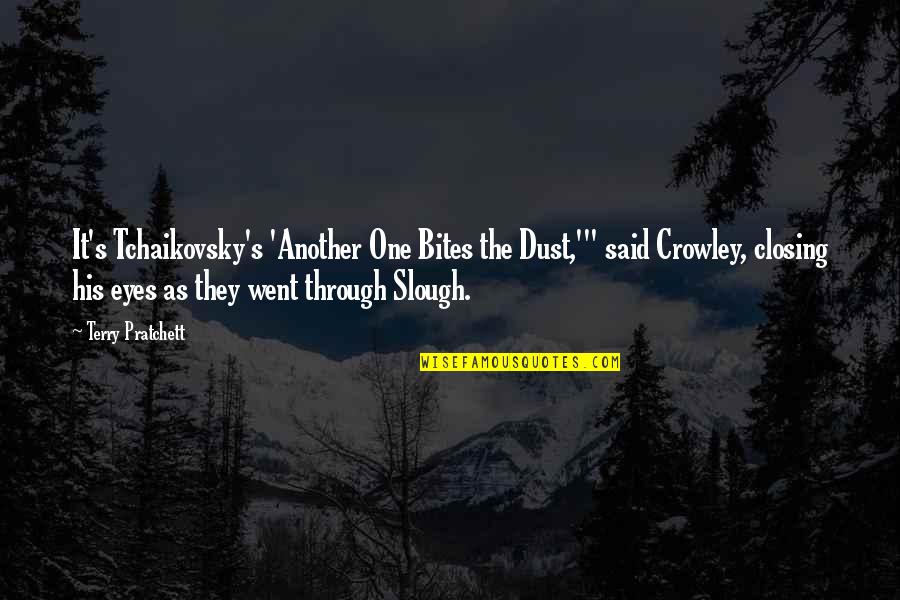 It's Tchaikovsky's 'Another One Bites the Dust,'" said Crowley, closing his eyes as they went through Slough.

~ Terry Pratchett

WISEFAMOUSQUOTES.COM